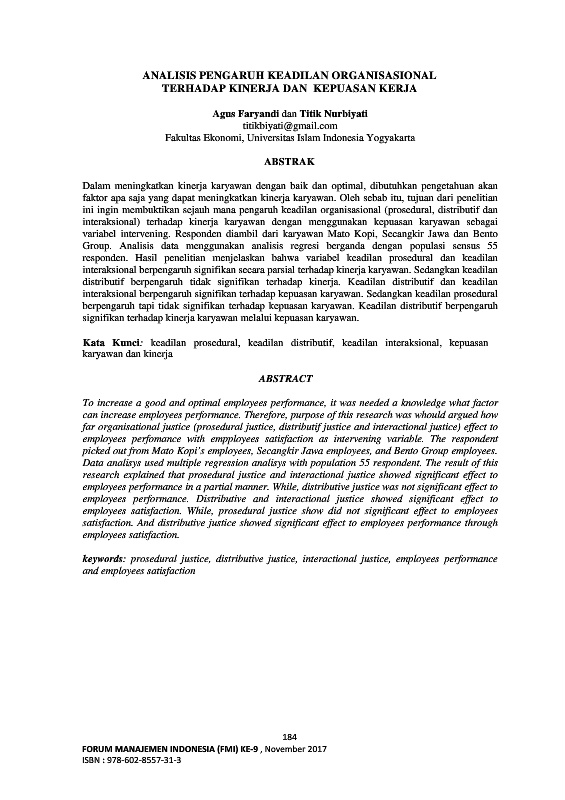 ANALISIS PENGARUH KEADILAN ORGANISASIONAL
TERHADAP KINERJA DAN KEPUASAN KERJA

Agus Faryandi dan Titik Nurbiyati
titikbiyati@gmail.com
Fakultas Ekonomi, Universitas Islam Indonesia Yogyakarta

ABSTRAK

Dalam meningkatkan kinerja karyawan dengan baik dan optimal, dibutuhkan pengetahuan akan faktor apa saja yang dapat meningkatkan kinerja karyawan. Oleh sebab itu, tujuan dari penelitian ini ingin membuktikan sejauh mana pengaruh keadilan organisasional (prosedural, distributif dan interaksional) terhadap kinerja karyawan dengan menggunakan kepuasan karyawan sebagai variabel intervening. Responden diambil dari karyawan Mato Kopi, Secangkir Jawa dan Bento Group. Analisis data menggunakan analisis regresi berganda dengan populasi sensus 55 responden. Hasil penelitian menjelaskan bahwa variabel keadilan prosedural dan keadilan interaksional berpengaruh signifikan secara parsial terhadap kinerja karyawan. Sedangkan keadilan distributif berpengaruh tidak signifikan terhadap kinerja. Keadilan distributif dan keadilan interaksional berpengaruh signifikan terhadap kepuasan karyawan. Sedangkan keadilan prosedural berpengaruh tapi tidak signifikan terhadap kepuasan karyawan. Keadilan distributif berpengaruh signifikan terhadap kinerja karyawan melalui kepuasan karyawan.

Kata Kunci: keadilan prosedural, keadilan distributif, keadilan interaksional, kepuasan karyawan dan kinerja

ABSTRACT

To increase a good and optimal employees performance, it was needed a knowledge what factor can increase employees performance. Therefore, purpose of this research was whould argued how far organisational justice (prosedural justice, distributif justice and interactional justice) effect to employees perfomance with empployees satisfaction as intervening variable. The respondent picked out from Mato Kopi's employees, Secangkir Jawa employees, and Bento Group employees. Data analisys used multiple regression analisys with population 55 respondent. The result of this research explained that prosedural justice and interactional justice showed significant effect to employees performance in a partial manner. While, distributive justice was not significant effect to employees performance. Distributive and interactional justice showed significant effect to employees satisfaction. While, prosedural justice show did not significant effect to employees satisfaction. And distributive justice showed significant effect to employees performance through employees satisfaction.

keywords: prosedural justice, distributive justice, interactional justice, employees performance and employees satisfaction

184
FORUM MANAJEMEN INDONESIA (FMI) KE-9 , November 2017
ISBN : 978-602-8557-31-3